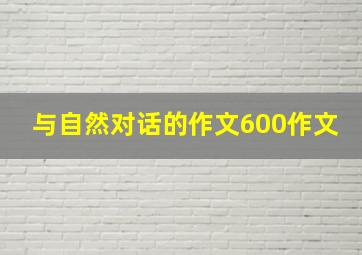 与自然对话的作文600作文